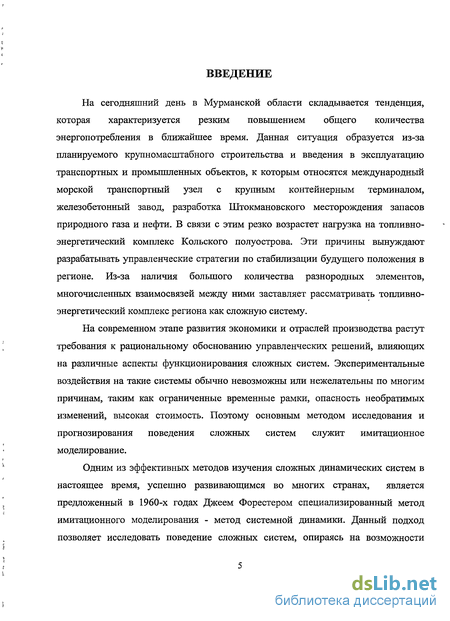 ВВЕДЕНИЕ

На сегодняшний день в Мурманской области складывается тенденция, которая характеризуется резким повышением общего количества энергопотребления в ближайшее время. Данная ситуация образуется из-за планируемого крупномасштабного строительства и введения в эксплуатацию транспортных и промышленных объектов, к которым относятся международный морской транспортный узел с крупным контейнерным терминалом, железобетонный завод, разработка Штокмановского месторождения запасов природного газа и нефти. В связи с этим резко возрастет нагрузка на топливно-энергетический комплекс Кольского полуострова. Эти причины вынуждают разрабатывать управленческие стратегии по стабилизации будущего положения в регионе. Из-за наличия большого количества разнородных элементов, многочисленных взаимосвязей между ними заставляет рассматривать топливно-энергетический комплекс региона как сложную систему.

На современном этапе развития экономики и отраслей производства растут требования к рациональному обоснованию управленческих решений, влияющих на различные аспекты функционирования сложных систем. Экспериментальные воздействия на такие системы обычно невозможны или нежелательны по многим причинам, таким как ограниченные временные рамки, опасность необратимых изменений, высокая стоимость. Поэтому основным методом исследования и прогнозирования поведения сложных систем служит имитационное моделирование.

Одним из эффективных методов изучения сложных динамических систем в настоящее время, успешно развивающимся во многих странах, является предложенный в 1960-х годах Джеем Форестером специализированный метод имитационного моделирования - метод системной динамики. Данный подход позволяет исследовать поведение сложных систем, опираясь на возможности

5

dsLib.net
библиотека диссертаций